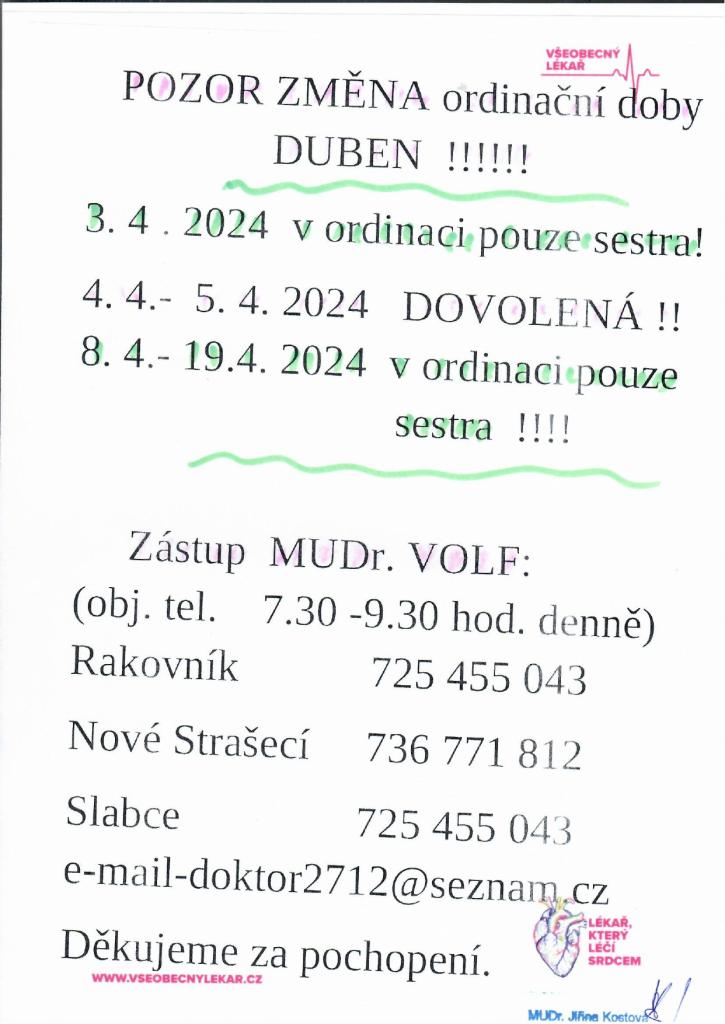 VŠEOBECNÝ LÉKAŘ

POZOR ZMĚNA ordinační doby DUBEN !!!!!!

3. 4 . 2024 v ordinaci pouze sestra!

4. 4.- 5. 4. 2024 DOVOLENÁ !!

8. 4.- 19.4. 2024 v ordinaci pouze sestra !!!!

Zástup MUDr. VOLF:
(obj. tel. 7.30 -9.30 hod. denně)
Rakovník 725 455 043

Nové Strašecí 736 771 812

Slabce 725 455 043

e-mail-doktor2712@seznam.cz

Děkujeme za pochopení.

LÉKAŘ, KTERÝ LÉČÍ SRDCEM

WWW.VSEOBECNYLEKAR.CZ

MUDr. Jiřina Kostová